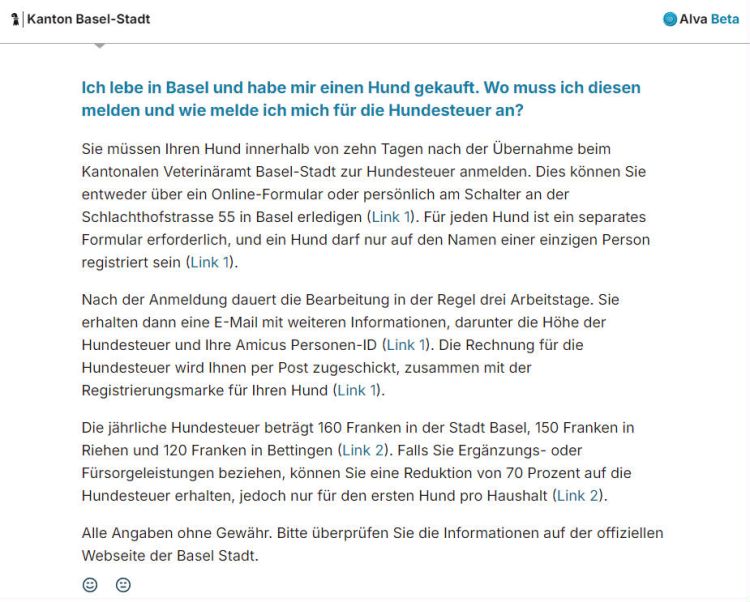 Kanton Basel-Stadt

Alva Beta

Ich lebe in Basel und habe mir einen Hund gekauft. Wo muss ich diesen melden und wie melde ich mich für die Hundesteuer an?

Sie müssen Ihren Hund innerhalb von zehn Tagen nach der Übernahme beim Kantonalen Veterinäramt Basel-Stadt zur Hundesteuer anmelden. Dies können Sie entweder über ein Online-Formular oder persönlich am Schalter an der Schlachthofstrasse 55 in Basel erledigen (Link 1). Für jeden Hund ist ein separates Formular erforderlich, und ein Hund darf nur auf den Namen einer einzigen Person registriert sein (Link 1).

Nach der Anmeldung dauert die Bearbeitung in der Regel drei Arbeitstage. Sie erhalten dann eine E-Mail mit weiteren Informationen, darunter die Höhe der Hundesteuer und Ihre Amicus Personen-ID (Link 1). Die Rechnung für die Hundesteuer wird Ihnen per Post zugeschickt, zusammen mit der Registrierungsmarke für Ihren Hund (Link 1).

Die jährliche Hundesteuer beträgt 160 Franken in der Stadt Basel, 150 Franken in Riehen und 120 Franken in Bettingen (Link 2). Falls Sie Ergänzungs- oder Fürsorgeleistungen beziehen, können Sie eine Reduktion von 70 Prozent auf die Hundesteuer erhalten, jedoch nur für den ersten Hund pro Haushalt (Link 2).

Alle Angaben ohne Gewähr. Bitte überprüfen Sie die Informationen auf der offiziellen Webseite der Basel Stadt.